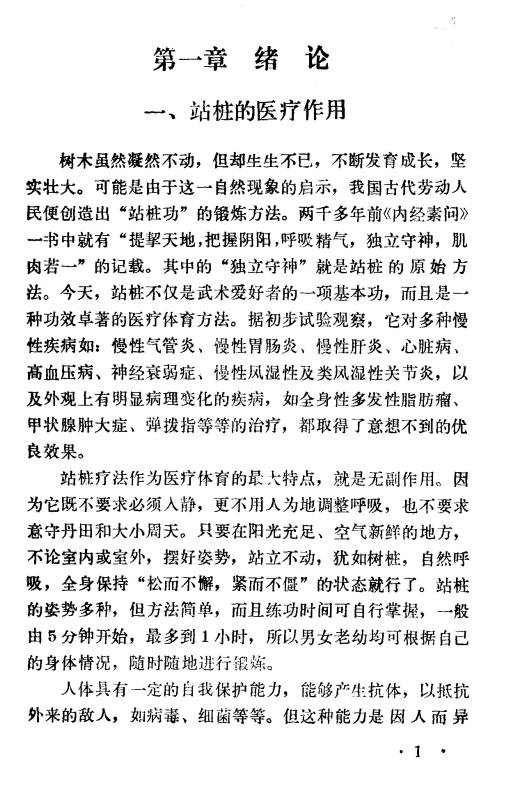 第一章 绪 论

一、站桩的医疗作用

树木虽然凝然不动，但却生生不已，不断发育成长，坚实壮大。可能是由于这一自然现象的启示，我国古代劳动人民便创造出“站桩功”的锻炼方法。两千多年前《内经素问》一书中就有“提挈天地，把握阴阳，呼吸精气，独立守神，肌肉若一”的记载。其中的“独立守神”就是站桩的原始方法。今天，站桩不仅是武术爱好者的一项基本功，而且是一种功效卓著的医疗体育方法。据初步试验观察，它对多种慢性疾病如：慢性气管炎、慢性胃肠炎、慢性肝炎、心脏病、高血压病、神经衰弱症、慢性风湿性及类风湿性关节炎，以及外观上有明显病理变化的疾病，如全身性多发性脂肪瘤、甲状腺肿大症、弹拨指等等的治疗，都取得了意想不到的优良效果。

站桩疗法作为医疗体育的最大特点，就是无副作用。因为它既不要求必须入静，更不用人为地调整呼吸，也不要求意守丹田和大小周天。只要在阳光充足、空气新鲜的地方，不论室内或室外，摆好姿势，站立不动，犹如树桩，自然呼吸，全身保持“松而不懈，紧而不僵”的状态就行了。站桩的姿势多种，但方法简单，而且练功时间可自行掌握，一般由5分钟开始，最多到1小时，所以男女老幼均可根据自己的身体情况，随时随地进行锻炼。

人体具有一定的自我保护能力，能够产生抗体，以抵抗外来的敌人，如病毒、细菌等等。但这种能力是因人而异

· 1 ·